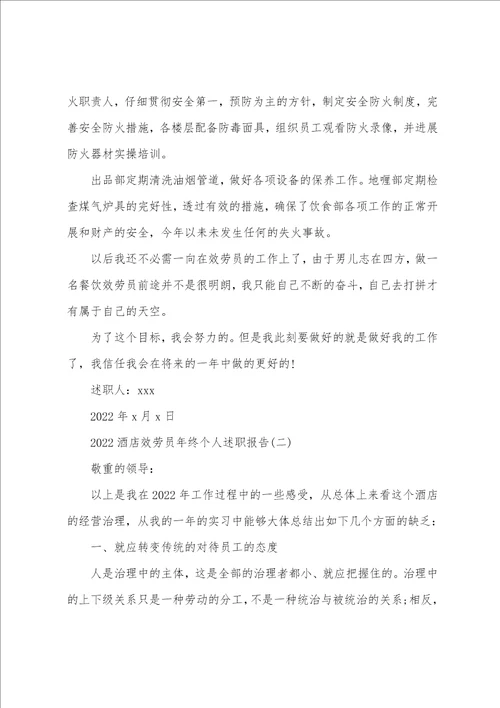 火职责人，仔细贯彻安全第一，预防为主的方针，制定安全防火制度，完善安全防火措施，各楼层配备防毒面具，组织员工观看防火录像，并进展防火器材实操培训。

出品部定期清洗油烟管道，做好各项设备的保养工作。地喱部定期检查煤气炉具的完好性，透过有效的措施，确保了饮食部各项工作的正常开展和财产的安全，今年以来未发生任何的失火事故。

以后我还不必需一向在效劳员的工作上了，由于男儿志在四方，做一名餐饮效劳员前途并不是很明朗，我只能自己不断的奋斗，自己去打拼才有属于自己的天空。

为了这个目标，我会努力的。但是我此刻要做好的就是做好我的工作了，我信任我会在将来的一年中做的更好的！

述职人：xxx

2022 年 x 月 x 日

2022 酒店效劳员年终个人述职报告(二)

敬重的领导：

以上是我在 2022 年工作过程中的一些感受，从总体上来看这个酒店的经营治理，从我的一年的实习中能够大体总结出如下几个方面的缺乏：

一、就应转变传统的对待员工的态度

人是治理中的主体，这是全部的治理者都小、就应把握住的。治理中的上下级关系只是一种劳动的分工，不是一种统治与被统治的关系；相反，